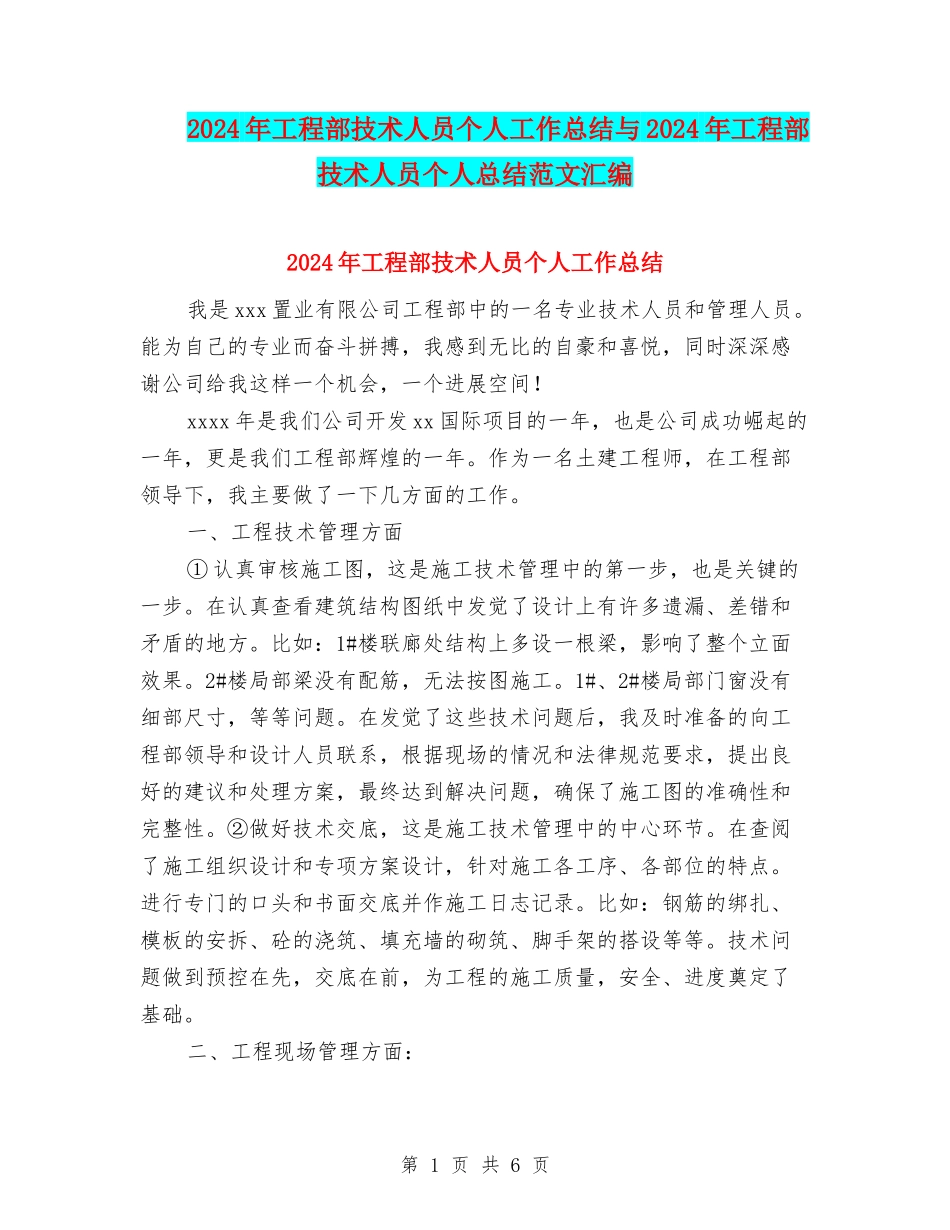 2024年工程部技术人员个人工作总结与2024年工程部技术人员个人总结范文汇编

2024年工程部技术人员个人工作总结

我是xxx置业有限公司工程部中的一名专业技术人员和管理人员。能为自己的专业而奋斗拼搏，我感到无比的自豪和喜悦，同时深深感谢公司给我这样一个机会，一个进展空间！

xxxx年是我们公司开发xx国际项目的一年，也是公司成功崛起的一年，更是我们工程部辉煌的一年。作为一名土建工程师，在工程部领导下，我主要做了一下几方面的工作。

一、工程技术管理方面

①认真审核施工图，这是施工技术管理中的第一步，也是关键的一步。在认真查看建筑结构图纸中发觉了设计上有许多遗漏、差错和矛盾的地方。比如：1#楼联廊处结构上多设一根梁，影响了整个立面效果。2#楼局部梁没有配筋，无法按图施工。1#、2#楼局部门窗没有细部尺寸，等等问题。在发觉了这些技术问题后，我及时准备的向工程部领导和设计人员联系，根据现场的情况和法律规范要求，提出良好的建议和处理方案，最终达到解决问题，确保了施工图的准确性和完整性。②做好技术交底，这是施工技术管理中的中心环节。在查阅了施工组织设计和专项方案设计，针对施工各工序、各部位的特点。进行专门的口头和书面交底并作施工日志记录。比如：钢筋的绑扎、模板的安拆、砼的浇筑、填充墙的砌筑、脚手架的搭设等等。技术问题做到预控在先，交底在前，为工程的施工质量，安全、进度奠定了基础。

二、工程现场管理方面：

第 1 页 共 6 页